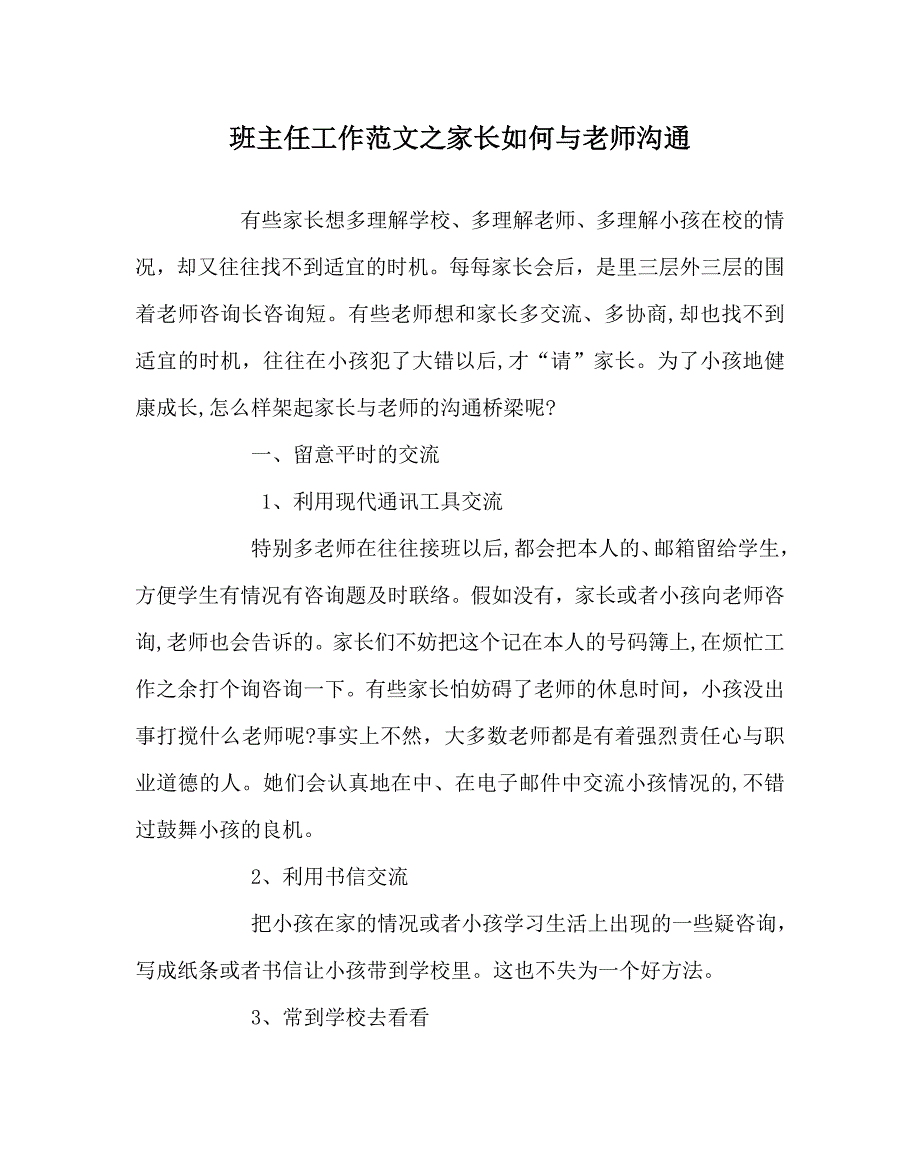 班主任工作范文之家长如何与老师沟通

有些家长想多理解学校、多理解老师、多理解小孩在校的情况，却又往往找不到适宜的时机。每每家长会后，是里三层外三层的围着老师咨询长咨询短。有些老师想和家长多交流、多协商,却也找不到适宜的时机，往往在小孩犯了大错以后,才“请”家长。为了小孩地健康成长,怎么样架起家长与老师的沟通桥梁呢?

一、留意平时的交流

1、利用现代通讯工具交流

特别多老师在往往接班以后,都会把本人的、邮箱留给学生，方便学生有情况有咨询题及时联络。假如没有，家长或者小孩向老师咨询,老师也会告诉的。家长们不妨把这个记在本人的号码簿上,在烦忙工作之余打个询咨询一下。有些家长怕妨碍了老师的休息时间，小孩没出事打搅什么老师呢?事实上不然，大多数老师都是有着强烈责任心与职业道德的人。她们会认真地在中、在电子邮件中交流小孩情况的,不错过鼓舞小孩的良机。

2、利用书信交流

把小孩在家的情况或者小孩学习生活上出现的一些疑咨询，写成纸条或者书信让小孩带到学校里。这也不失为一个好方法。

3、常到学校去看看